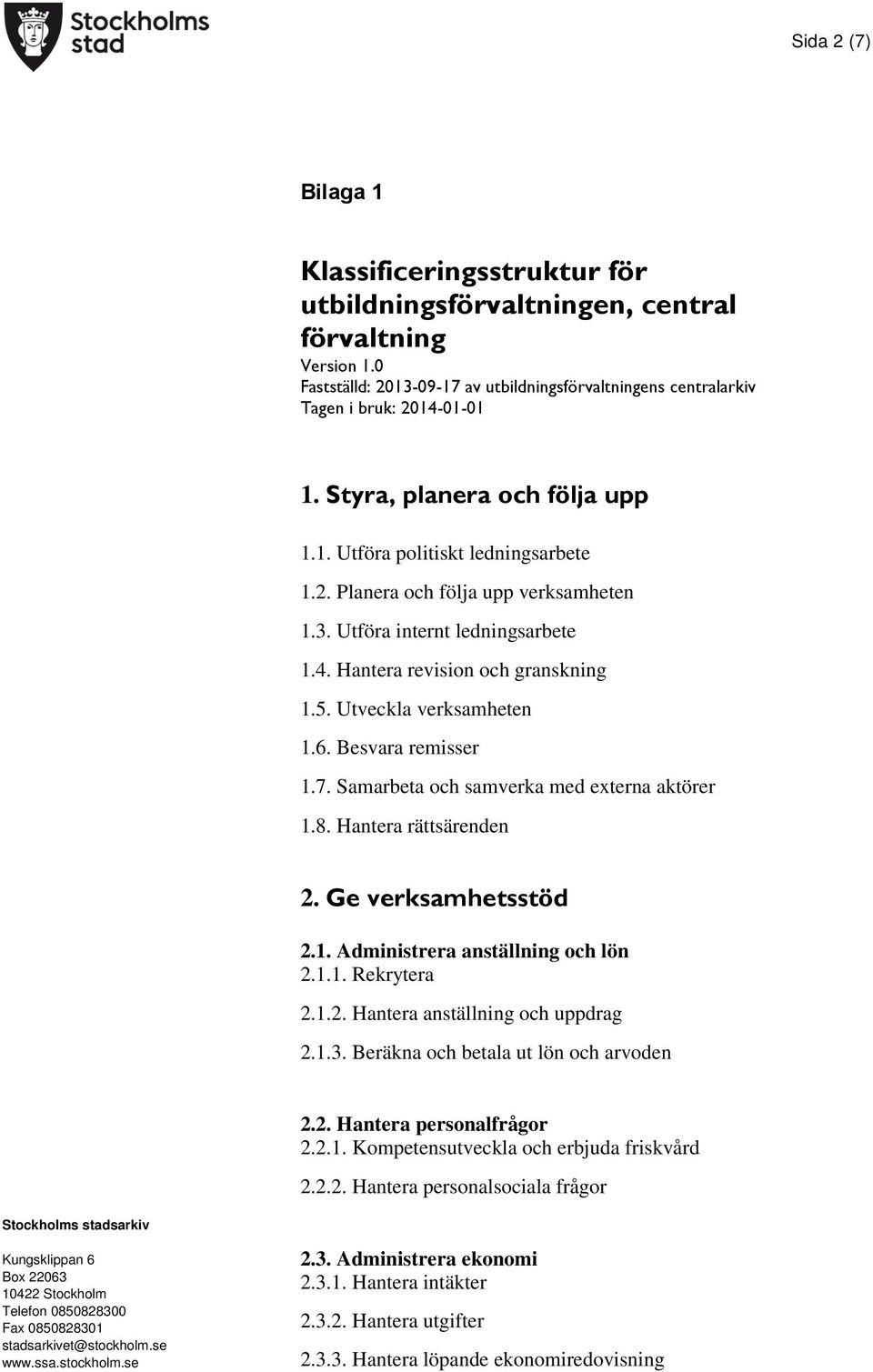 Stockholms stad

Sida 2 (7)

Bilaga 1

Klassificeringsstruktur för utbildningsförvaltningen, central förvaltning
Version 1.0
Fastställd: 2013-09-17 av utbildningsförvaltningens centralarkiv
Tagen i bruk: 2014-01-01

1. Styra, planera och följa upp

1.1. Utföra politiskt ledningsarbete

1.2. Planera och följa upp verksamheten

1.3. Utföra internt ledningsarbete

1.4. Hantera revision och granskning

1.5. Utveckla verksamheten

1.6. Besvara remisser

1.7. Samarbeta och samverka med externa aktörer

1.8. Hantera rättsärenden

2. Ge verksamhetsstöd

2.1. Administrera anställning och lön
2.1.1. Rekrytera

2.1.2. Hantera anställning och uppdrag

2.1.3. Beräkna och betala ut lön och arvoden

2.2. Hantera personalfrågor
2.2.1. Kompetensutveckla och erbjuda friskvård

2.2.2. Hantera personalsociala frågor

2.3. Administrera ekonomi
2.3.1. Hantera intäkter

2.3.2. Hantera utgifter

2.3.3. Hantera löpande ekonomiredovisning

Stockholms stadsarkiv

Kungsklippan 6
Box 22063
10422 Stockholm
Telefon 0850828300
Fax 0850828301
stadsarkivet@stockholm.se
www.ssa.stockholm.se